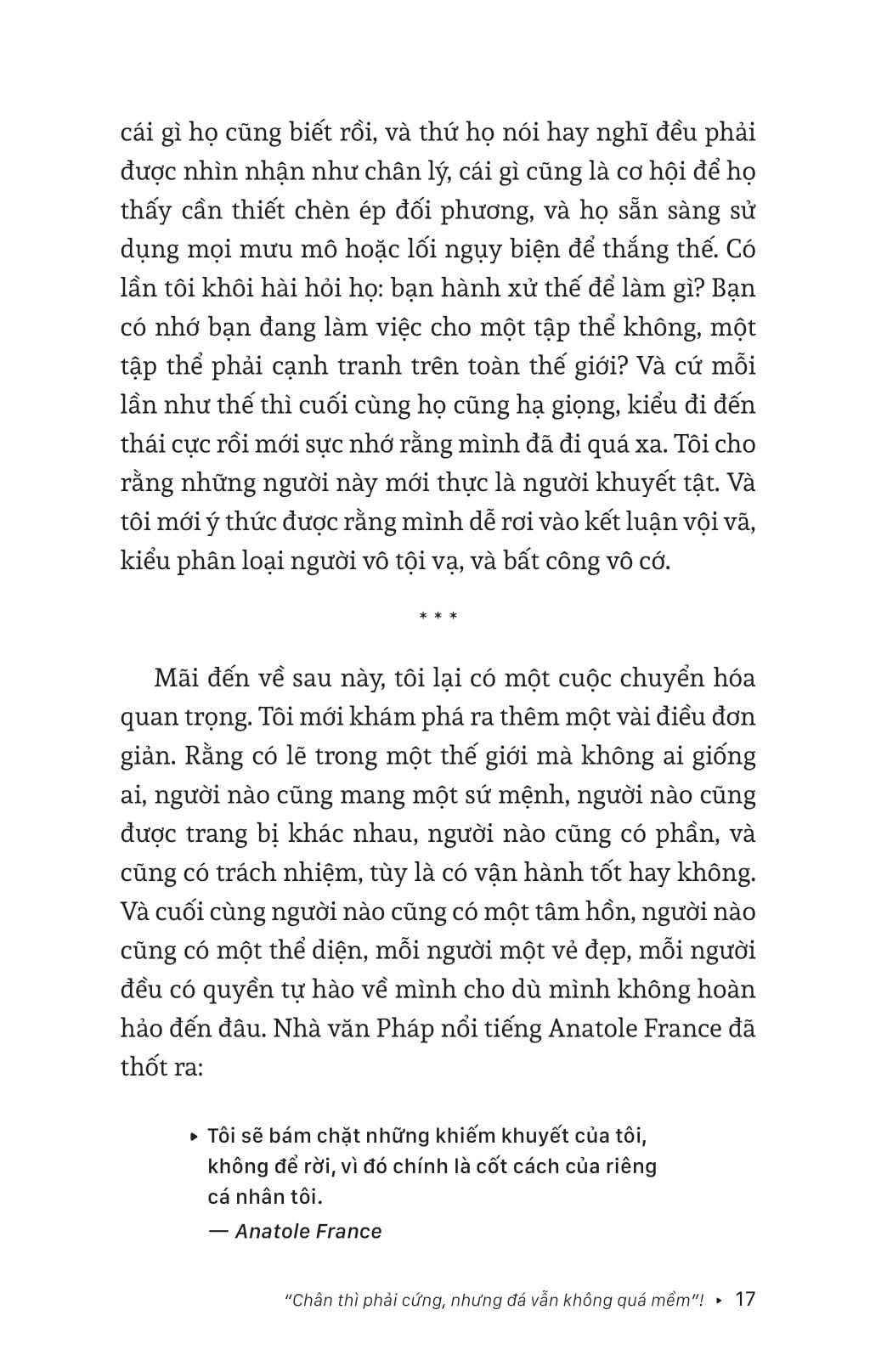 cái gì họ cũng biết rồi, và thứ họ nói hay nghĩ đều phải được nhìn nhận như chân lý, cái gì cũng là cơ hội để họ thấy cần thiết chèn ép đối phương, và họ sẵn sàng sử dụng mọi mưu mô hoặc lối ngụy biện để thắng thế. Có lần tôi khôi hài hỏi họ: bạn hành xử thế để làm gì? Bạn có nhớ bạn đang làm việc cho một tập thể không, một tập thể phải cạnh tranh trên toàn thế giới? Và cứ mỗi lần như thế thì cuối cùng họ cũng hạ giọng, kiểu đi đến thái cực rồi mới sực nhớ rằng mình đã đi quá xa. Tôi cho rằng những người này mới thực là người khuyết tật. Và tôi mới ý thức được rằng mình dễ rơi vào kết luận vội vã, kiểu phân loại người vô tội vạ, và bất công vô cớ.

* * *

Mãi đến về sau này, tôi lại có một cuộc chuyển hóa quan trọng. Tôi mới khám phá ra thêm một vài điều đơn giản. Rằng có lẽ trong một thế giới mà không ai giống ai, người nào cũng mang một sứ mệnh, người nào cũng được trang bị khác nhau, người nào cũng có phần, và cũng có trách nhiệm, tùy là có vận hành tốt hay không. Và cuối cùng người nào cũng có một tâm hồn, người nào cũng có một thể diện, mỗi người một vẻ đẹp, mỗi người đều có quyền tự hào về mình cho dù mình không hoàn hảo đến đâu. Nhà văn Pháp nổi tiếng Anatole France đã thốt ra:

▸ Tôi sẽ bám chặt những khiếm khuyết của tôi, không để rời, vì đó chính là cốt cách của riêng cá nhân tôi.
— Anatole France

"Chân thì phải cứng, nhưng đá vẫn không quá mềm"! ▸ 17